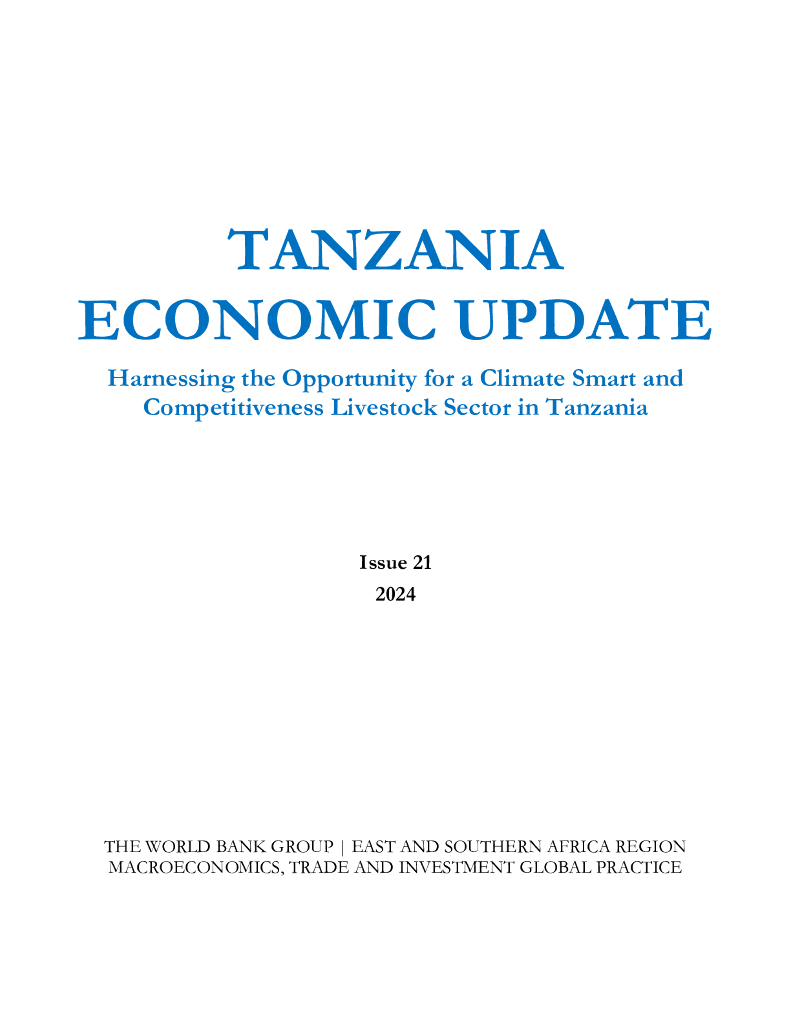 TANZANIA
ECONOMIC UPDATE

Harnessing the Opportunity for a Climate Smart and Competitiveness Livestock Sector in Tanzania

Issue 21
2024

THE WORLD BANK GROUP | EAST AND SOUTHERN AFRICA REGION
MACROECONOMICS, TRADE AND INVESTMENT GLOBAL PRACTICE